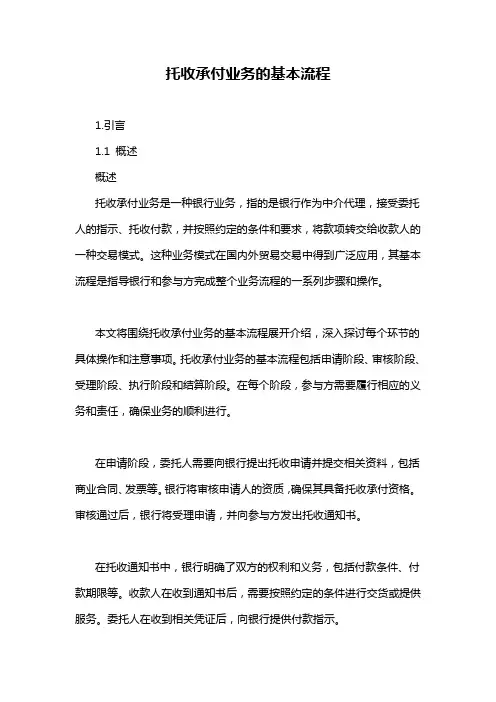 托收承付业务的基本流程

1.引言

1.1 概述

概述

托收承付业务是一种银行业务，指的是银行作为中介代理，接受委托人的指示、托收付款，并按照约定的条件和要求，将款项转交给收款人的一种交易模式。这种业务模式在国内外贸易交易中得到广泛应用，其基本流程是指导银行和参与方完成整个业务流程的一系列步骤和操作。

本文将围绕托收承付业务的基本流程展开介绍，深入探讨每个环节的具体操作和注意事项。托收承付业务的基本流程包括申请阶段、审核阶段、受理阶段、执行阶段和结算阶段。在每个阶段，参与方需要履行相应的义务和责任，确保业务的顺利进行。

在申请阶段，委托人需要向银行提出托收申请并提交相关资料，包括商业合同、发票等。银行将审核申请人的资质，确保其具备托收承付资格。审核通过后，银行将受理申请，并向参与方发出托收通知书。

在托收通知书中，银行明确了双方的权利和义务，包括付款条件、付款期限等。收款人在收到通知书后，需要按照约定的条件进行交货或提供服务。委托人在收到相关凭证后，向银行提供付款指示。